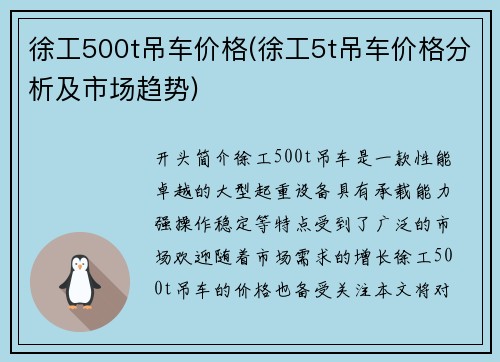 徐工500t吊车价格(徐工5t吊车价格分析及市场趋势)

开头简介徐工500t吊车是一款性能卓越的大型起重设备具有承载能力强操作稳定等特点受到了广泛的市场欢迎随着市场需求的增长徐工500t吊车的价格也备受关注本文将对